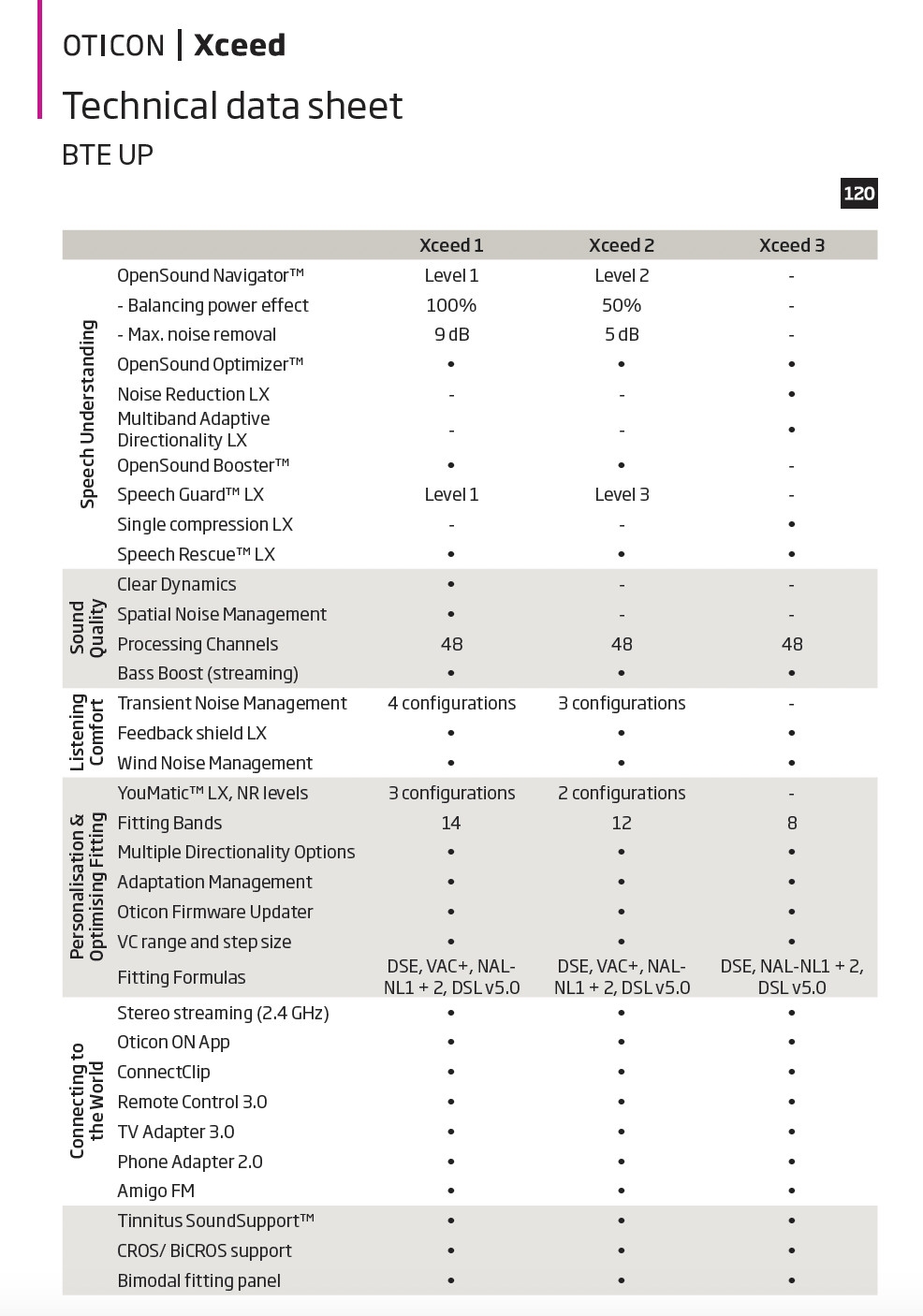 OTICON | Xceed

Technical data sheet

BTE UP

120

|  |  | Xceed 1 | Xceed 2 | Xceed 3 |
|---|---|---|---|---|
| Speech Understanding | OpenSound Navigator™ | Level 1 | Level 2 | - |
|  | - Balancing power effect | 100% | 50% | - |
|  | - Max. noise removal | 9 dB | 5 dB | - |
|  | OpenSound Optimizer™ | • | • | • |
|  | Noise Reduction LX | - | - | • |
|  | Multiband Adaptive Directionality LX | - | - | • |
|  | OpenSound Booster™ | • | • | - |
|  | Speech Guard™ LX | Level 1 | Level 3 | - |
|  | Single compression LX | - | - | • |
|  | Speech Rescue™ LX | • | • | • |
| Sound Quality | Clear Dynamics | • | - | - |
|  | Spatial Noise Management | • | - | - |
|  | Processing Channels | 48 | 48 | 48 |
|  | Bass Boost (streaming) | • | • | • |
| Listening Comfort | Transient Noise Management | 4 configurations | 3 configurations | - |
|  | Feedback shield LX | • | • | • |
|  | Wind Noise Management | • | • | • |
| Personalisation & Optimising Fitting | YouMatic™ LX, NR levels | 3 configurations | 2 configurations | - |
|  | Fitting Bands | 14 | 12 | 8 |
|  | Multiple Directionality Options | • | • | • |
|  | Adaptation Management | • | • | • |
|  | Oticon Firmware Updater | • | • | • |
|  | VC range and step size | • | • | • |
|  | Fitting Formulas | DSE, VAC+, NAL-NL1 + 2, DSL v5.0 | DSE, VAC+, NAL-NL1 + 2, DSL v5.0 | DSE, NAL-NL1 + 2, DSL v5.0 |
| Connecting to the World | Stereo streaming (2.4 GHz) | • | • | • |
|  | Oticon ON App | • | • | • |
|  | ConnectClip | • | • | • |
|  | Remote Control 3.0 | • | • | • |
|  | TV Adapter 3.0 | • | • | • |
|  | Phone Adapter 2.0 | • | • | • |
|  | Amigo FM | • | • | • |
|  | Tinnitus SoundSupport™ | • | • | • |
|  | CROS/ BiCROS support | • | • | • |
|  | Bimodal fitting panel | • | • | • |